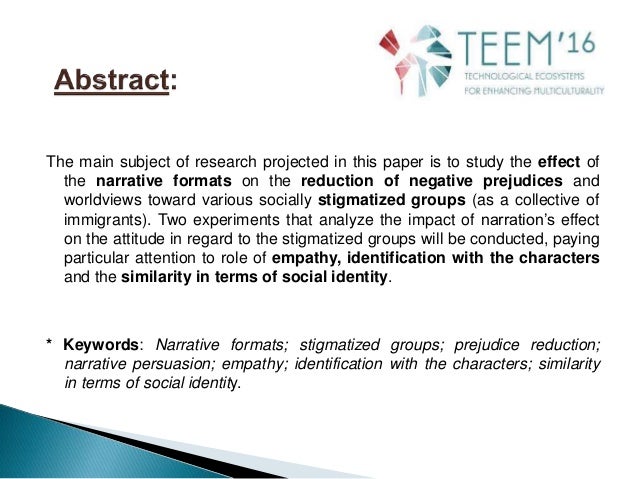 Abstract:

TEEM'16
TECHNOLOGICAL ECOSYSTEMS
FOR ENHANCING MULTICULTURALITY

The main subject of research projected in this paper is to study the effect of the narrative formats on the reduction of negative prejudices and worldviews toward various socially stigmatized groups (as a collective of immigrants). Two experiments that analyze the impact of narration's effect on the attitude in regard to the stigmatized groups will be conducted, paying particular attention to role of empathy, identification with the characters and the similarity in terms of social identity.

* Keywords: Narrative formats; stigmatized groups; prejudice reduction; narrative persuasion; empathy; identification with the characters; similarity in terms of social identity.